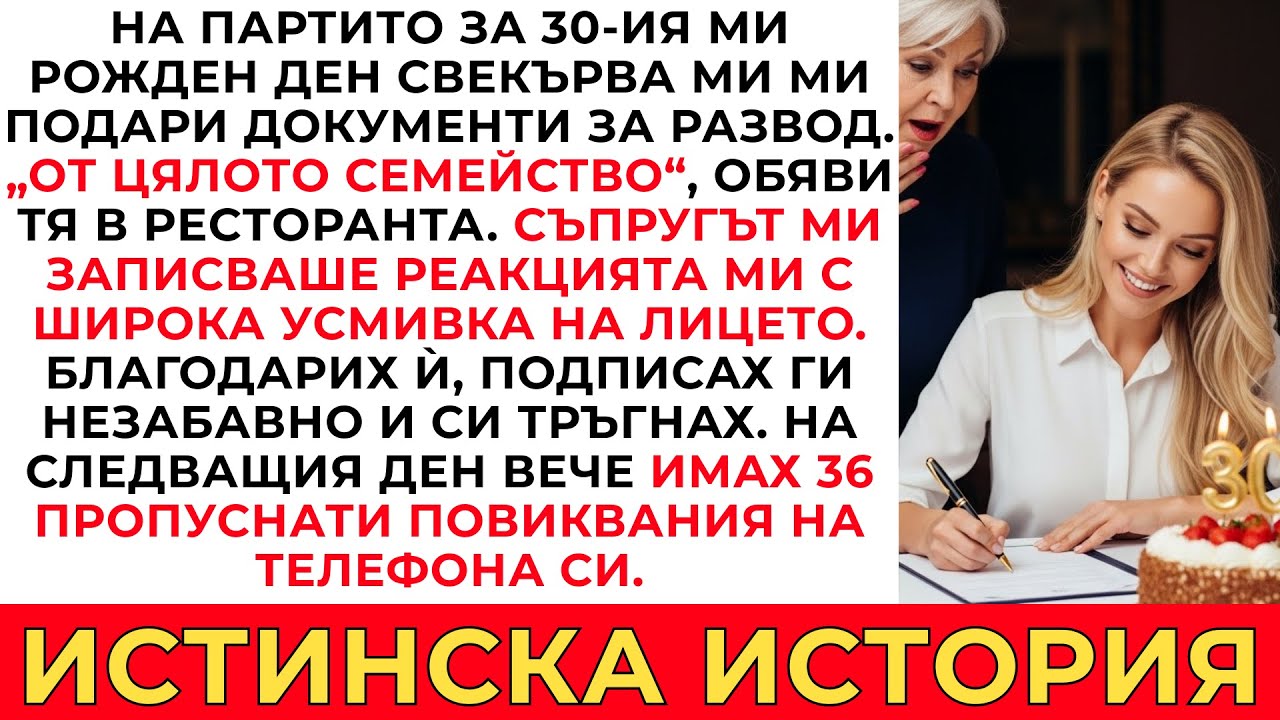 НА ПАРТИТО ЗА 30-ИЯ МИ РОЖДЕН ДЕН СВЕКЪРВА МИ МИ ПОДАРИ ДОКУМЕНТИ ЗА РАЗВОД. „ОТ ЦЯЛОТО СЕМЕЙСТВО“, ОБЯВИ ТЯ В РЕСТОРАНТА. СЪПРУГЪТ МИ ЗАПИСВАШЕ РЕАКЦИЯТА МИ С ШИРОКА УСМИВКА НА ЛИЦЕТО. БЛАГОДАРИХ Ѝ, ПОДПИСАХ ГИ НЕЗАБАВНО И СИ ТРЪГНАХ. НА СЛЕДВАЩИЯ ДЕН ВЕЧЕ ИМАХ 36 ПРОПУСНАТИ ПОВИКВАНИЯ НА ТЕЛЕФОНА СИ.

30

ИСТИНСКА ИСТОРИЯ